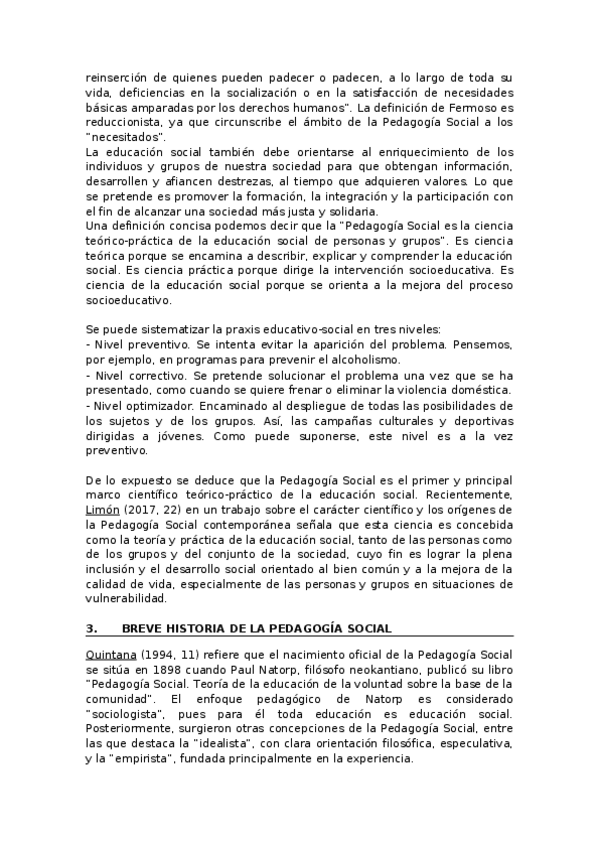 reinserción de quienes pueden padecer o padecen, a lo largo de toda su vida, deficiencias en la socialización o en la satisfacción de necesidades básicas amparadas por los derechos humanos". La definición de Fermoso es reduccionista, ya que circunscribe el ámbito de la Pedagogía Social a los "necesitados".
La educación social también debe orientarse al enriquecimiento de los individuos y grupos de nuestra sociedad para que obtengan información, desarrollen y afiancen destrezas, al tiempo que adquieren valores. Lo que se pretende es promover la formación, la integración y la participación con el fin de alcanzar una sociedad más justa y solidaria.
Una definición concisa podemos decir que la "Pedagogía Social es la ciencia teórico-práctica de la educación social de personas y grupos". Es ciencia teórica porque se encamina a describir, explicar y comprender la educación social. Es ciencia práctica porque dirige la intervención socioeducativa. Es ciencia de la educación social porque se orienta a la mejora del proceso socioeducativo.

Se puede sistematizar la praxis educativo-social en tres niveles:
- Nivel preventivo. Se intenta evitar la aparición del problema. Pensemos, por ejemplo, en programas para prevenir el alcoholismo.
- Nivel correctivo. Se pretende solucionar el problema una vez que se ha presentado, como cuando se quiere frenar o eliminar la violencia doméstica.
- Nivel optimizador. Encaminado al despliegue de todas las posibilidades de los sujetos y de los grupos. Así, las campañas culturales y deportivas dirigidas a jóvenes. Como puede suponerse, este nivel es a la vez preventivo.

De lo expuesto se deduce que la Pedagogía Social es el primer y principal marco científico teórico-práctico de la educación social. Recientemente, Limón (2017, 22) en un trabajo sobre el carácter científico y los orígenes de la Pedagogía Social contemporánea señala que esta ciencia es concebida como la teoría y práctica de la educación social, tanto de las personas como de los grupos y del conjunto de la sociedad, cuyo fin es lograr la plena inclusión y el desarrollo social orientado al bien común y a la mejora de la calidad de vida, especialmente de las personas y grupos en situaciones de vulnerabilidad.

3. BREVE HISTORIA DE LA PEDAGOGÍA SOCIAL

Quintana (1994, 11) refiere que el nacimiento oficial de la Pedagogía Social se sitúa en 1898 cuando Paul Natorp, filósofo neokantiano, publicó su libro "Pedagogía Social. Teoría de la educación de la voluntad sobre la base de la comunidad". El enfoque pedagógico de Natorp es considerado "sociologista", pues para él toda educación es educación social. Posteriormente, surgieron otras concepciones de la Pedagogía Social, entre las que destaca la "idealista", con clara orientación filosófica, especulativa, y la "empirista", fundada principalmente en la experiencia.